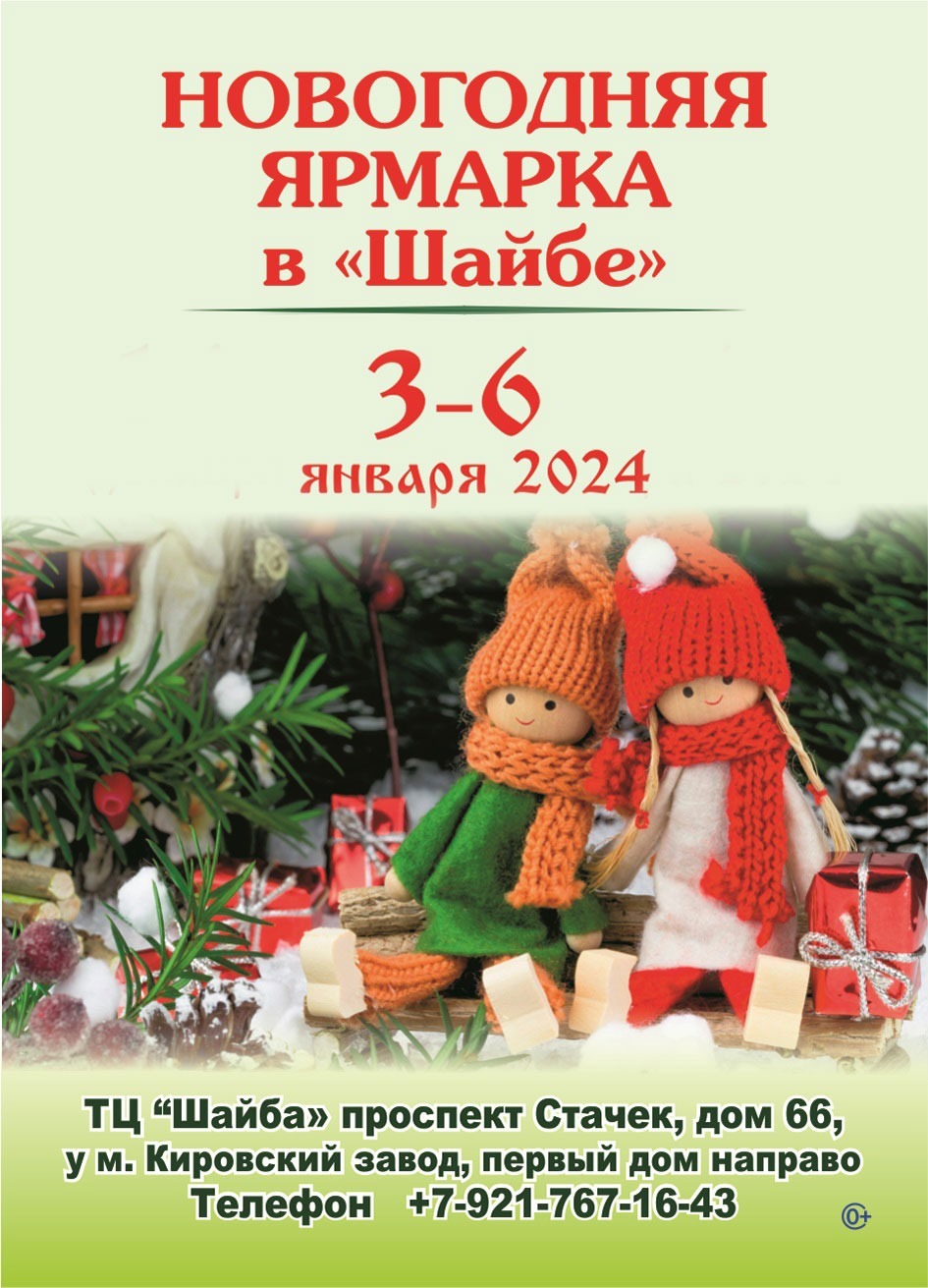 НОВОГОДНЯЯ ЯРМАРКА в «Шайбе»

3-6 января 2024

ТЦ “Шайба» проспект Стачек, дом 66, у м. Кировский завод, первый дом направо
Телефон +7-921-767-16-43

0+